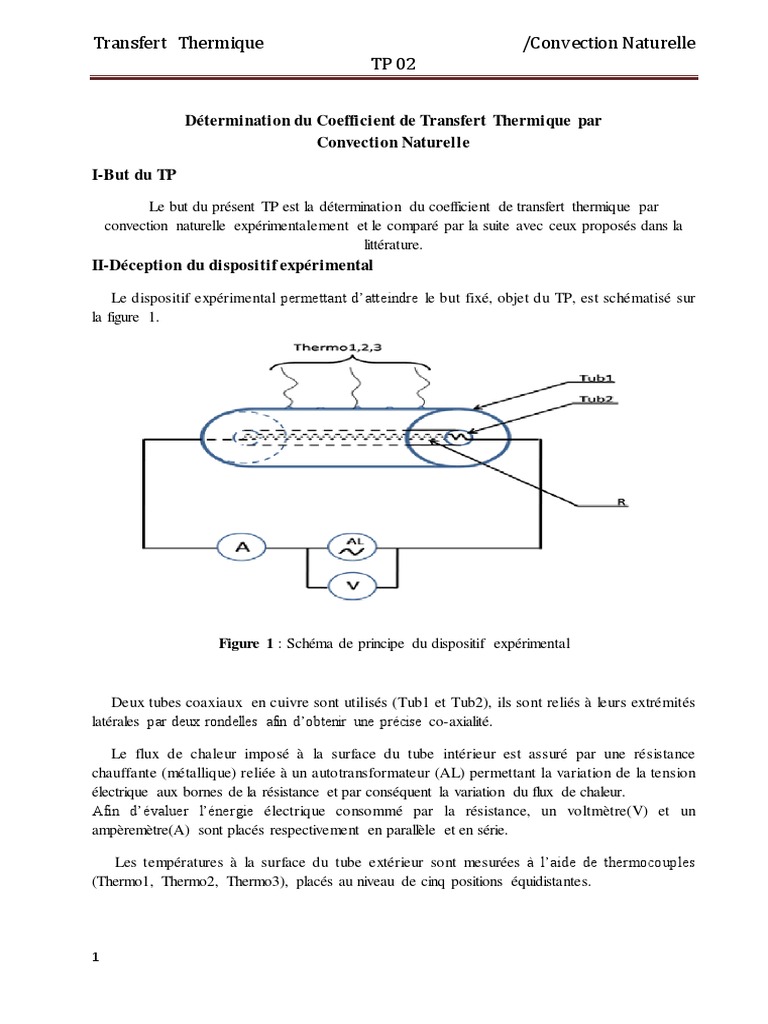 Transfert Thermique /Convection Naturelle

TP 02

Détermination du Coefficient de Transfert Thermique par Convection Naturelle

I-But du TP

Le but du présent TP est la détermination du coefficient de transfert thermique par convection naturelle expérimentalement et le comparé par la suite avec ceux proposés dans la littérature.

II-Déception du dispositif expérimental

Le dispositif expérimental permettant d'atteindre le but fixé, objet du TP, est schématisé sur la figure 1.

Thermo1,2,3

Tub1

Tub2

R

A

AL

V

Figure 1 : Schéma de principe du dispositif expérimental

Deux tubes coaxiaux en cuivre sont utilisés (Tub1 et Tub2), ils sont reliés à leurs extrémités latérales par deux rondelles afin d'obtenir une précise co-axialité.

Le flux de chaleur imposé à la surface du tube intérieur est assuré par une résistance chauffante (métallique) reliée à un autotransformateur (AL) permettant la variation de la tension électrique aux bornes de la résistance et par conséquent la variation du flux de chaleur.
Afin d'évaluer l'énergie électrique consommé par la résistance, un voltmètre(V) et un ampèremètre(A) sont placés respectivement en parallèle et en série.

Les températures à la surface du tube extérieur sont mesurées à l'aide de thermocouples (Thermo1, Thermo2, Thermo3), placés au niveau de cinq positions équidistantes.

1